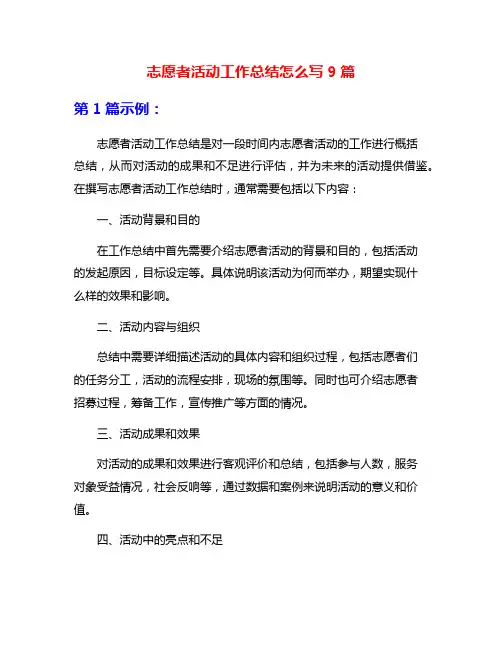 志愿者活动工作总结怎么写 9 篇

第 1 篇示例：

志愿者活动工作总结是对一段时间内志愿者活动的工作进行概括总结，从而对活动的成果和不足进行评估，并为未来的活动提供借鉴。在撰写志愿者活动工作总结时，通常需要包括以下内容：

一、活动背景和目的

在工作总结中首先需要介绍志愿者活动的背景和目的，包括活动的发起原因，目标设定等。具体说明该活动为何而举办，期望实现什么样的效果和影响。

二、活动内容与组织

总结中需要详细描述活动的具体内容和组织过程，包括志愿者们的任务分工，活动的流程安排，现场的氛围等。同时也可介绍志愿者招募过程，筹备工作，宣传推广等方面的情况。

三、活动成果和效果

对活动的成果和效果进行客观评价和总结，包括参与人数，服务对象受益情况，社会反响等，通过数据和案例来说明活动的意义和价值。

四、活动中的亮点和不足